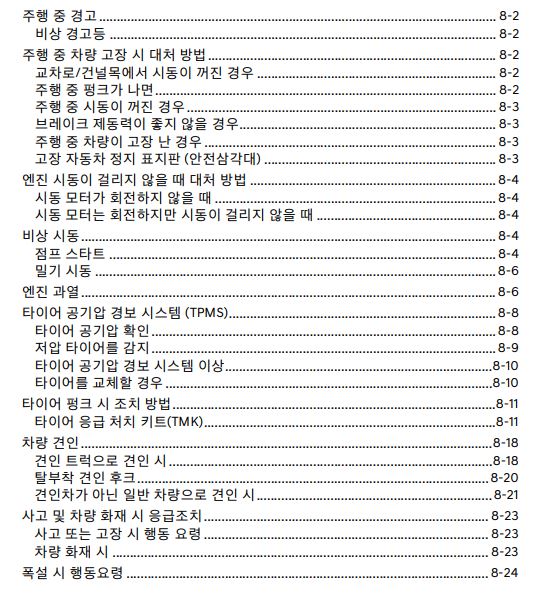 주행 중 경고 ........ 8-2
비상 경고등 ........ 8-2

주행 중 차량 고장 시 대처 방법 ........ 8-2
교차로/건널목에서 시동이 꺼진 경우 ........ 8-2
주행 중 펑크가 나면 ........ 8-2
주행 중 시동이 꺼진 경우 ........ 8-3
브레이크 제동력이 좋지 않을 경우 ........ 8-3
주행 중 차량이 고장 난 경우 ........ 8-3
고장 자동차 정지 표지판 (안전삼각대) ........ 8-3

엔진 시동이 걸리지 않을 때 대처 방법 ........ 8-4
시동 모터가 회전하지 않을 때 ........ 8-4
시동 모터는 회전하지만 시동이 걸리지 않을 때 ........ 8-4

비상 시동 ........ 8-4
점프 스타트 ........ 8-4
밀기 시동 ........ 8-6

엔진 과열 ........ 8-6

타이어 공기압 경보 시스템 (TPMS) ........ 8-8
타이어 공기압 확인 ........ 8-8
저압 타이어를 감지 ........ 8-9
타이어 공기압 경보 시스템 이상 ........ 8-10
타이어를 교체할 경우 ........ 8-10

타이어 펑크 시 조치 방법 ........ 8-11
타이어 응급 처치 키트(TMK) ........ 8-11

차량 견인 ........ 8-18
견인 트럭으로 견인 시 ........ 8-18
탈부착 견인 후크 ........ 8-20
견인차가 아닌 일반 차량으로 견인 시 ........ 8-21

사고 및 차량 화재 시 응급조치 ........ 8-23
사고 또는 고장 시 행동 요령 ........ 8-23
차량 화재 시 ........ 8-23

폭설 시 행동요령 ........ 8-24